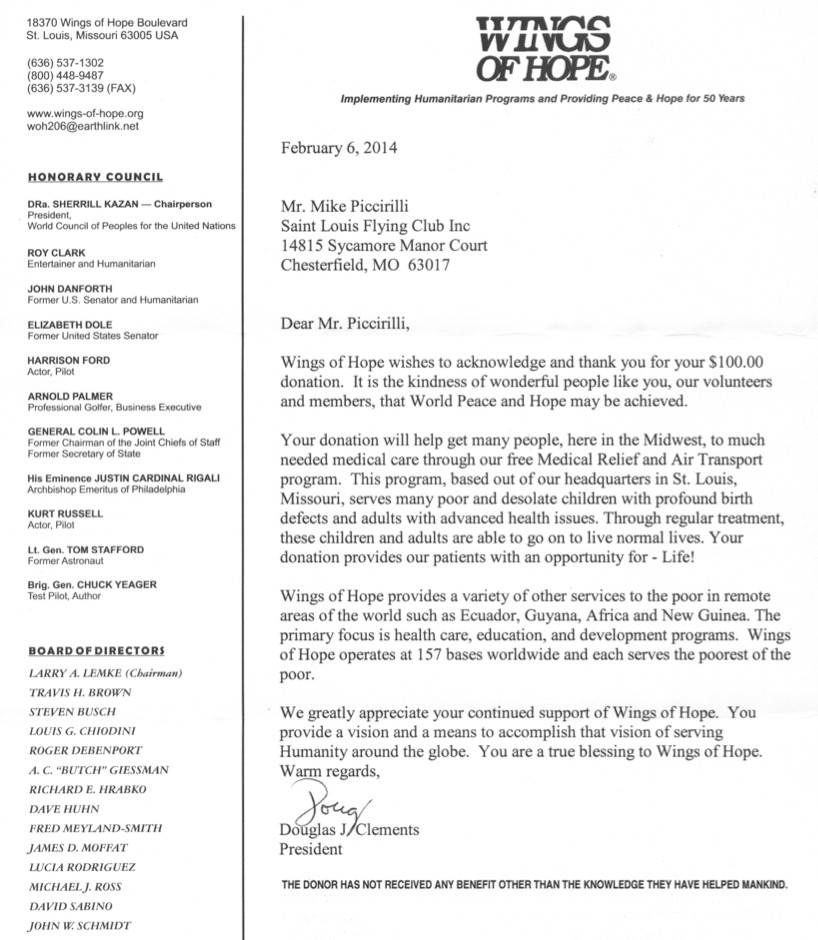 18370 Wings of Hope Boulevard
St. Louis, Missouri 63005 USA

(636) 537-1302
(800) 448-9487
(636) 537-3139 (FAX)

www.wings-of-hope.org
woh206@earthlink.net

HONORARY COUNCIL

DRa. SHERRILL KAZAN — Chairperson
President,
World Council of Peoples for the United Nations

ROY CLARK
Entertainer and Humanitarian

JOHN DANFORTH
Former U.S. Senator and Humanitarian

ELIZABETH DOLE
Former United States Senator

HARRISON FORD
Actor, Pilot

ARNOLD PALMER
Professional Golfer, Business Executive

GENERAL COLIN L. POWELL
Former Chairman of the Joint Chiefs of Staff
Former Secretary of State

His Eminence JUSTIN CARDINAL RIGALI
Archbishop Emeritus of Philadelphia

KURT RUSSELL
Actor, Pilot

Lt. Gen. TOM STAFFORD
Former Astronaut

Brig. Gen. CHUCK YEAGER
Test Pilot, Author

BOARD OF DIRECTORS

LARRY A. LEMKE (Chairman)
TRAVIS H. BROWN
STEVEN BUSCH
LOUIS G. CHIODINI
ROGER DEBENPORT
A. C. "BUTCH" GIESSMAN
RICHARD E. HRABKO
DAVE HUHN
FRED MEYLAND-SMITH
JAMES D. MOFFAT
LUCIA RODRIGUEZ
MICHAEL J. ROSS
DAVID SABINO
JOHN W. SCHMIDT

WINGS OF HOPE®

Implementing Humanitarian Programs and Providing Peace & Hope for 50 Years

February 6, 2014

Mr. Mike Piccirilli
Saint Louis Flying Club Inc
14815 Sycamore Manor Court
Chesterfield, MO 63017

Dear Mr. Piccirilli,

Wings of Hope wishes to acknowledge and thank you for your $100.00 donation. It is the kindness of wonderful people like you, our volunteers and members, that World Peace and Hope may be achieved.

Your donation will help get many people, here in the Midwest, to much needed medical care through our free Medical Relief and Air Transport program. This program, based out of our headquarters in St. Louis, Missouri, serves many poor and desolate children with profound birth defects and adults with advanced health issues. Through regular treatment, these children and adults are able to go on to live normal lives. Your donation provides our patients with an opportunity for - Life!

Wings of Hope provides a variety of other services to the poor in remote areas of the world such as Ecuador, Guyana, Africa and New Guinea. The primary focus is health care, education, and development programs. Wings of Hope operates at 157 bases worldwide and each serves the poorest of the poor.

We greatly appreciate your continued support of Wings of Hope. You provide a vision and a means to accomplish that vision of serving Humanity around the globe. You are a true blessing to Wings of Hope.
Warm regards,

Doug
Douglas J. Clements
President

THE DONOR HAS NOT RECEIVED ANY BENEFIT OTHER THAN THE KNOWLEDGE THEY HAVE HELPED MANKIND.